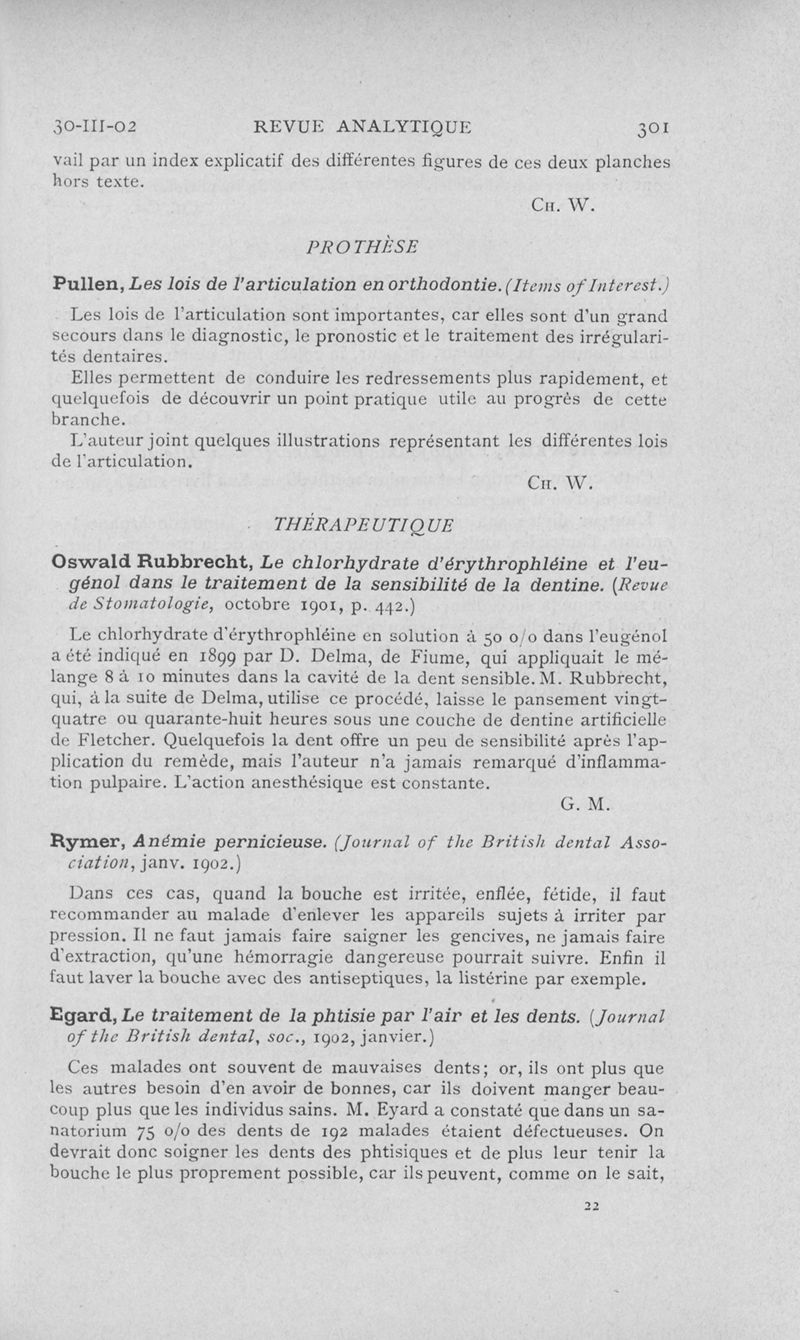 30-III-02 REVUE ANALYTIQUE 301

vail par un index explicatif des différentes figures de ces deux planches hors texte.

Ch. W.

PROTHÈSE

Pullen, Les lois de l'articulation en orthodontie. (Items of Interest.)

Les lois de l'articulation sont importantes, car elles sont d'un grand secours dans le diagnostic, le pronostic et le traitement des irrégularités dentaires.

Elles permettent de conduire les redressements plus rapidement, et quelquefois de découvrir un point pratique utile au progrès de cette branche.

L'auteur joint quelques illustrations représentant les différentes lois de l'articulation.

Ch. W.

THÉRAPEUTIQUE

Oswald Rubbrecht, Le chlorhydrate d'érythrophléine et l'eugénol dans le traitement de la sensibilité de la dentine. (Revue de Stomatologie, octobre 1901, p. 442.)

Le chlorhydrate d'érythrophléine en solution à 50 o/o dans l'eugénol a été indiqué en 1899 par D. Delma, de Fiume, qui appliquait le mélange 8 à 10 minutes dans la cavité de la dent sensible. M. Rubbrecht, qui, à la suite de Delma, utilise ce procédé, laisse le pansement vingt-quatre ou quarante-huit heures sous une couche de dentine artificielle de Fletcher. Quelquefois la dent offre un peu de sensibilité après l'application du remède, mais l'auteur n'a jamais remarqué d'inflammation pulpaire. L'action anesthésique est constante.

G. M.

Rymer, Anémie pernicieuse. (Journal of the British dental Association, janv. 1902.)

Dans ces cas, quand la bouche est irritée, enflée, fétide, il faut recommander au malade d'enlever les appareils sujets à irriter par pression. Il ne faut jamais faire saigner les gencives, ne jamais faire d'extraction, qu'une hémorragie dangereuse pourrait suivre. Enfin il faut laver la bouche avec des antiseptiques, la listérine par exemple.

Egard, Le traitement de la phtisie par l'air et les dents. (Journal of the British dental, soc., 1902, janvier.)

Ces malades ont souvent de mauvaises dents; or, ils ont plus que les autres besoin d'en avoir de bonnes, car ils doivent manger beaucoup plus que les individus sains. M. Eyard a constaté que dans un sanatorium 75 o/o des dents de 192 malades étaient défectueuses. On devrait donc soigner les dents des phtisiques et de plus leur tenir la bouche le plus proprement possible, car ils peuvent, comme on le sait,

22